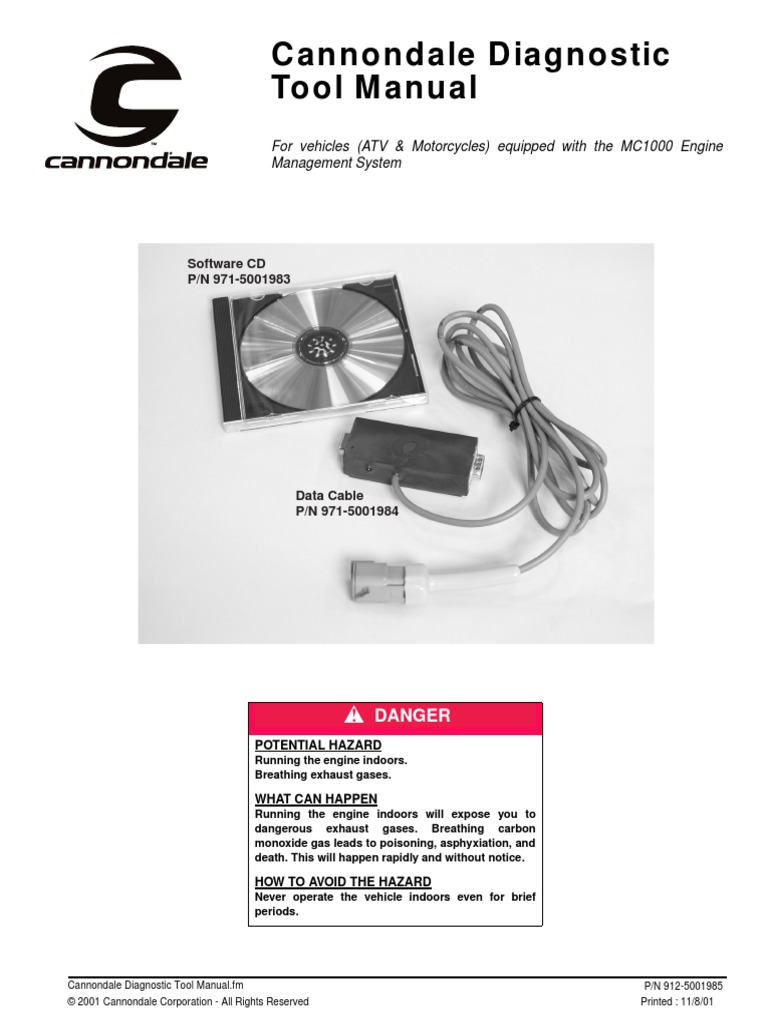 cannondale

Cannondale Diagnostic Tool Manual

For vehicles (ATV & Motorcycles) equipped with the MC1000 Engine Management System

Software CD
P/N 971-5001983

Data Cable
P/N 971-5001984

DANGER

POTENTIAL HAZARD
Running the engine indoors.
Breathing exhaust gases.

WHAT CAN HAPPEN
Running the engine indoors will expose you to dangerous exhaust gases. Breathing carbon monoxide gas leads to poisoning, asphyxiation, and death. This will happen rapidly and without notice.

HOW TO AVOID THE HAZARD
Never operate the vehicle indoors even for brief periods.

Cannondale Diagnostic Tool Manual.fm
© 2001 Cannondale Corporation - All Rights Reserved

P/N 912-5001985
Printed : 11/8/01